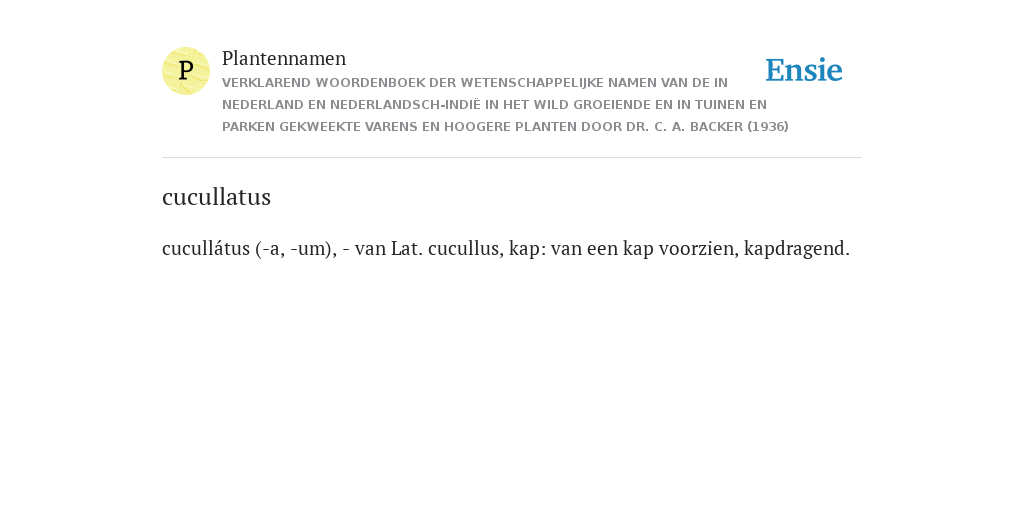 P

Plantennamen

VERKLAREND WOORDENBOEK DER WETENSCHAPPELIJKE NAMEN VAN DE IN NEDERLAND EN NEDERLANDSCH-INDIË IN HET WILD GROEIENDE EN IN TUINEN EN PARKEN GEKWEEKTE VARENS EN HOOGERE PLANTEN DOOR DR. C. A. BACKER (1936)

Ensie

cucullatus

cucullátus (-a, -um), - van Lat. cucullus, kap: van een kap voorzien, kapdragend.